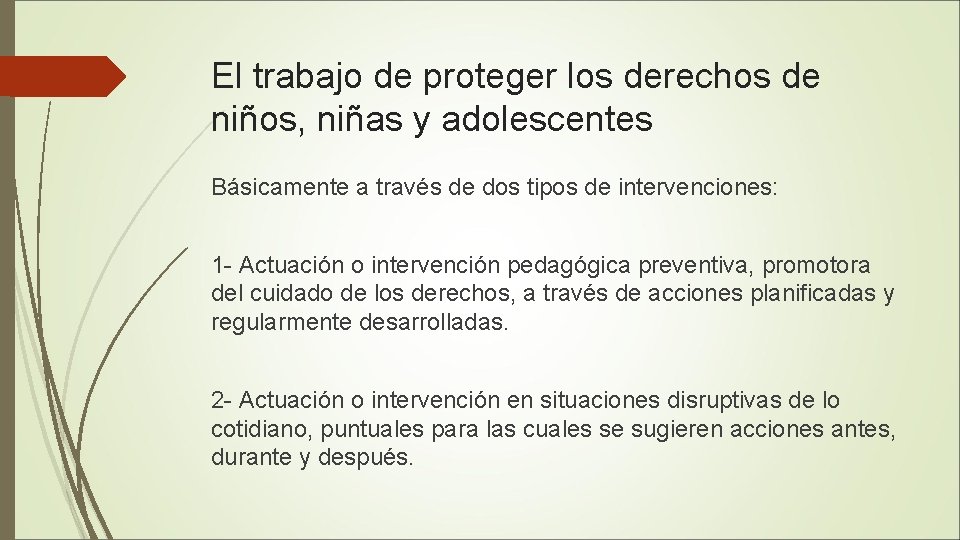 El trabajo de proteger los derechos de niños, niñas y adolescentes

Básicamente a través de dos tipos de intervenciones:

1- Actuación o intervención pedagógica preventiva, promotora del cuidado de los derechos, a través de acciones planificadas y regularmente desarrolladas.

2- Actuación o intervención en situaciones disruptivas de lo cotidiano, puntuales para las cuales se sugieren acciones antes, durante y después.